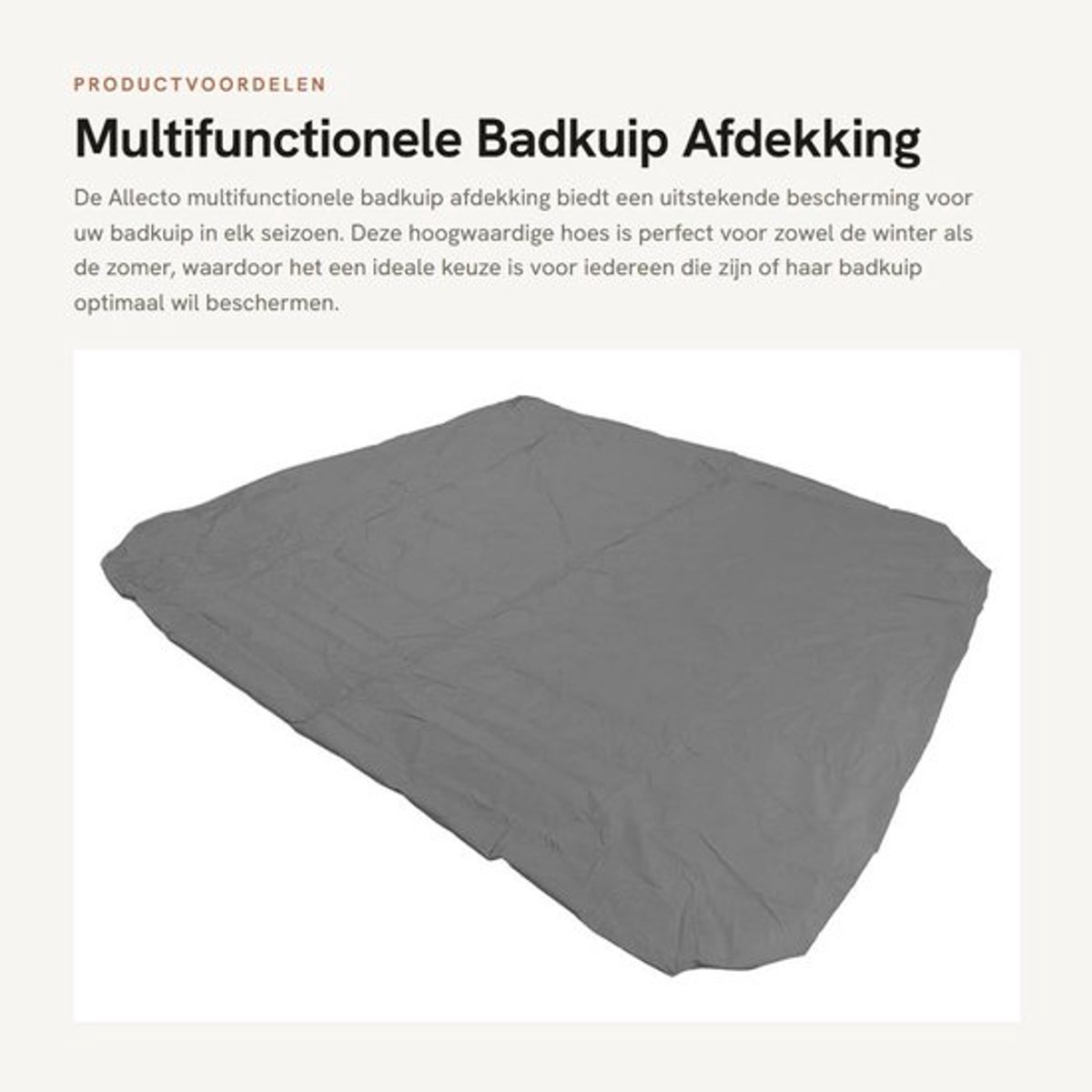 PRODUCTVOORDELEN

Multifunctionele Badkuip Afdekking

De Allecto multifunctionele badkuip afdekking biedt een uitstekende bescherming voor uw badkuip in elk seizoen. Deze hoogwaardige hoes is perfect voor zowel de winter als de zomer, waardoor het een ideale keuze is voor iedereen die zijn of haar badkuip optimaal wil beschermen.